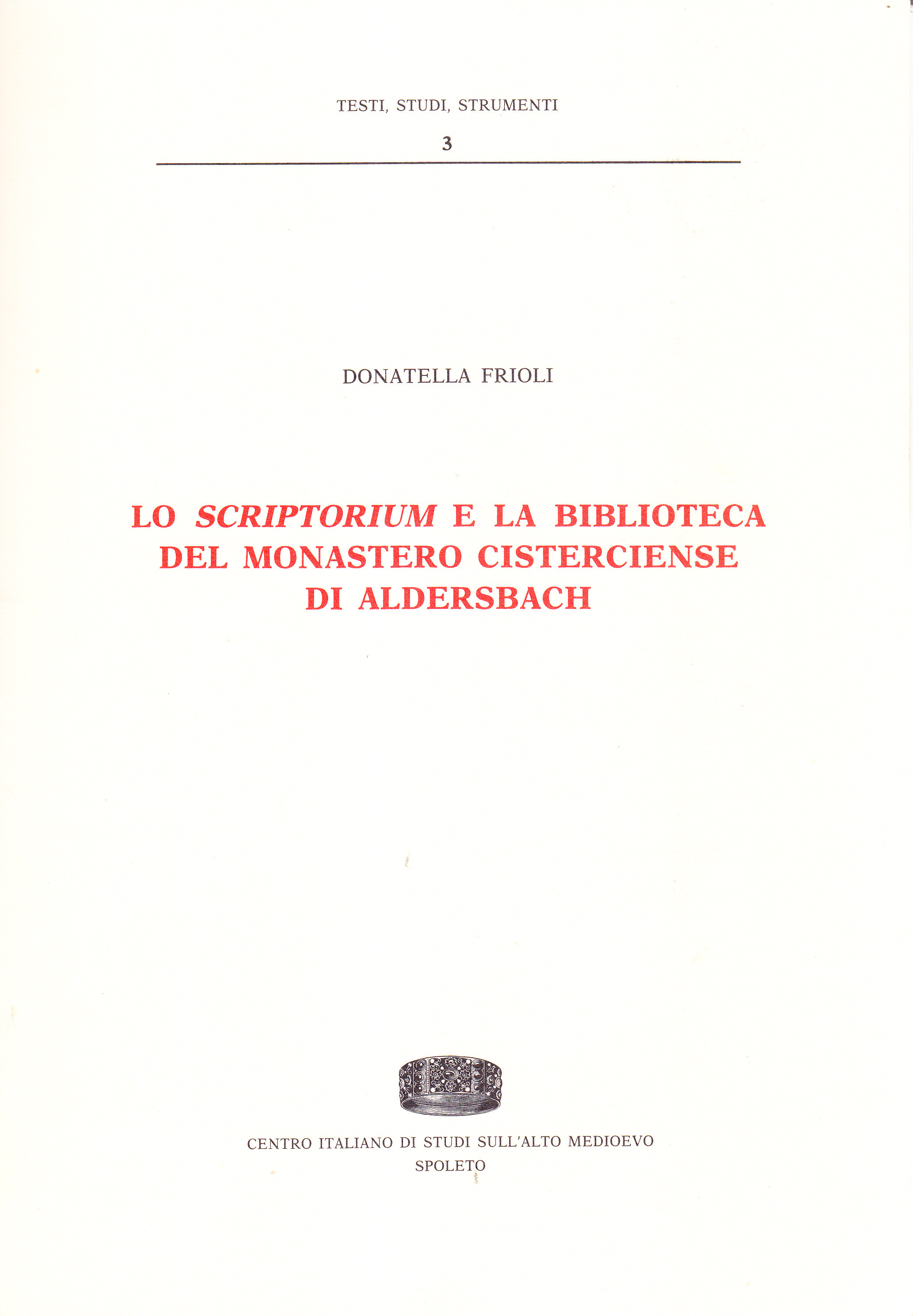 TESTI, STUDI, STRUMENTI

3

DONATELLA FRIOLI

LO SCRIPTORIUM E LA BIBLIOTECA DEL MONASTERO CISTERCIENSE DI ALDERSBACH

CENTRO ITALIANO DI STUDI SULL'ALTO MEDIOEVO
SPOLETO